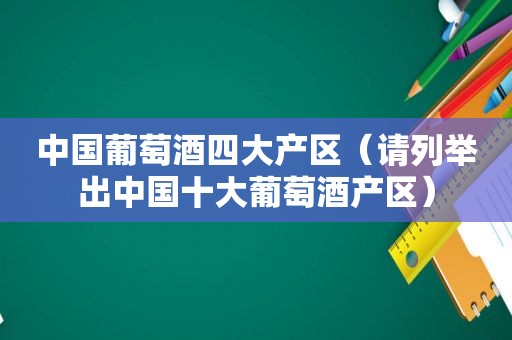 中国葡萄酒四大产区（请列举出中国十大葡萄酒产区）